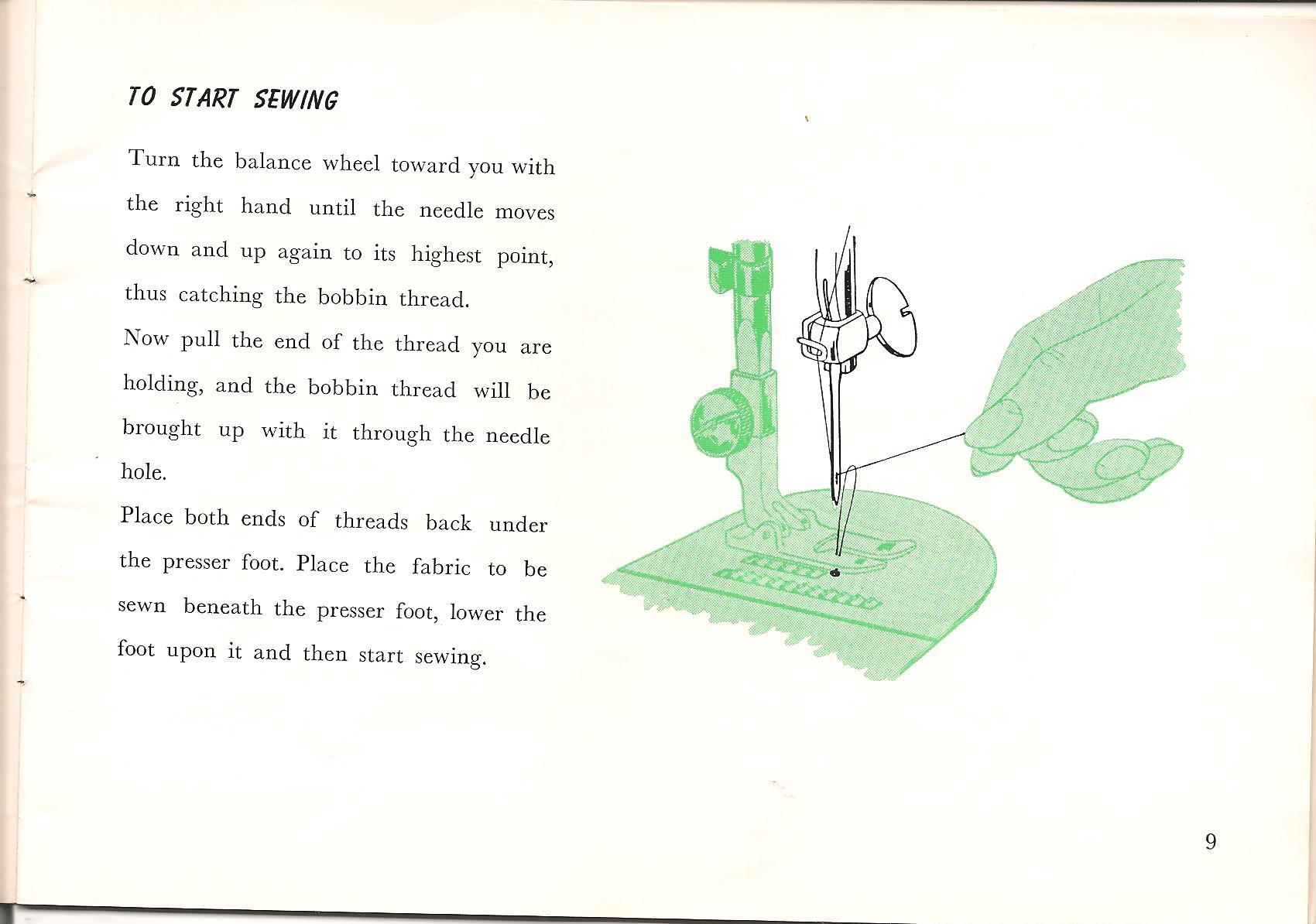 TO START SEWING

Turn the balance wheel toward you with the right hand until the needle moves down and up again to its highest point, thus catching the bobbin thread.

Now pull the end of the thread you are holding, and the bobbin thread will be brought up with it through the needle hole.

Place both ends of threads back under the presser foot. Place the fabric to be sewn beneath the presser foot, lower the foot upon it and then start sewing.

9